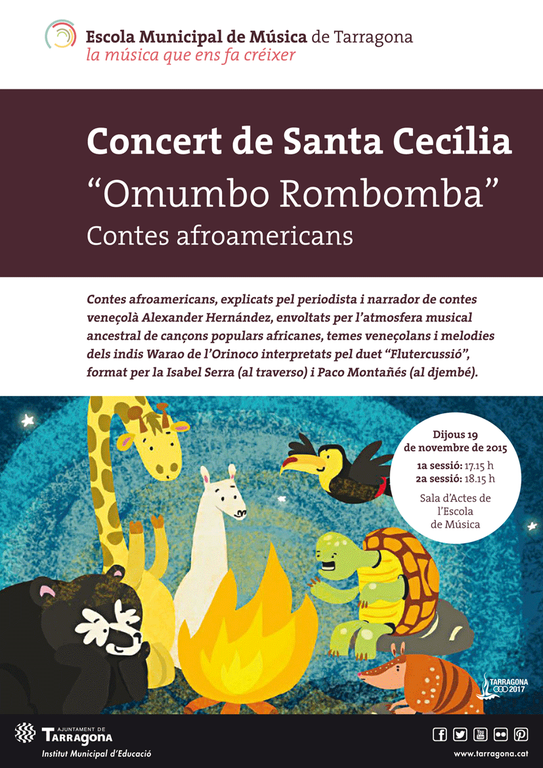 Escola Municipal de Música de Tarragona
la música que ens fa créixer

Concert de Santa Cecília
“Omumbo Rombomba”
Contes afroamericans

Contes afroamericans, explicats pel periodista i narrador de contes veneçolà Alexander Hernández, envoltats per l’atmosfera musical ancestral de cançons populars africanes, temes veneçolans i melodies dels indis Warao de l’Orinoco interpretats pel duet “Flutercussió”, format per la Isabel Serra (al traverso) i Paco Montañés (al djembé).

Dijous 19 de novembre de 2015
1a sessió: 17.15 h
2a sessió: 18.15 h
Sala d’Actes de l’Escola de Música

TARRAGONA 2017

AJUNTAMENT DE Tarragona
Institut Municipal d’Educació

www.tarragona.cat